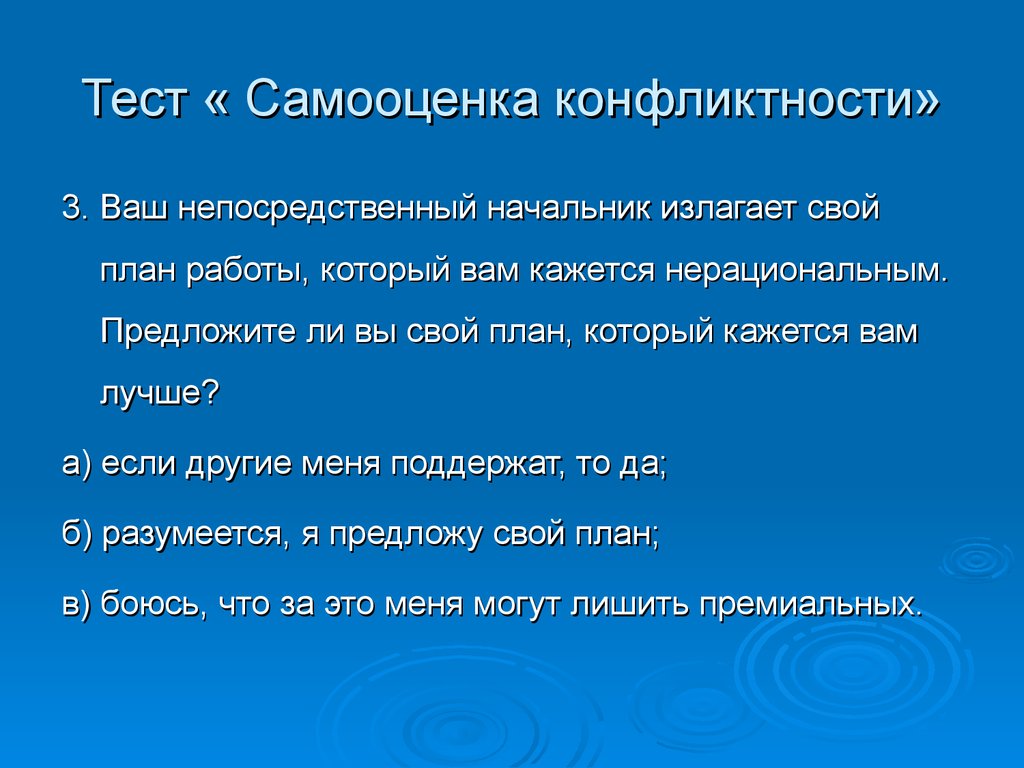 Тест « Самооценка конфликтности»

3. Ваш непосредственный начальник излагает свой план работы, который вам кажется нерациональным. Предложите ли вы свой план, который кажется вам лучше?

а) если другие меня поддержат, то да;

б) разумеется, я предложу свой план;

в) боюсь, что за это меня могут лишить премиальных.